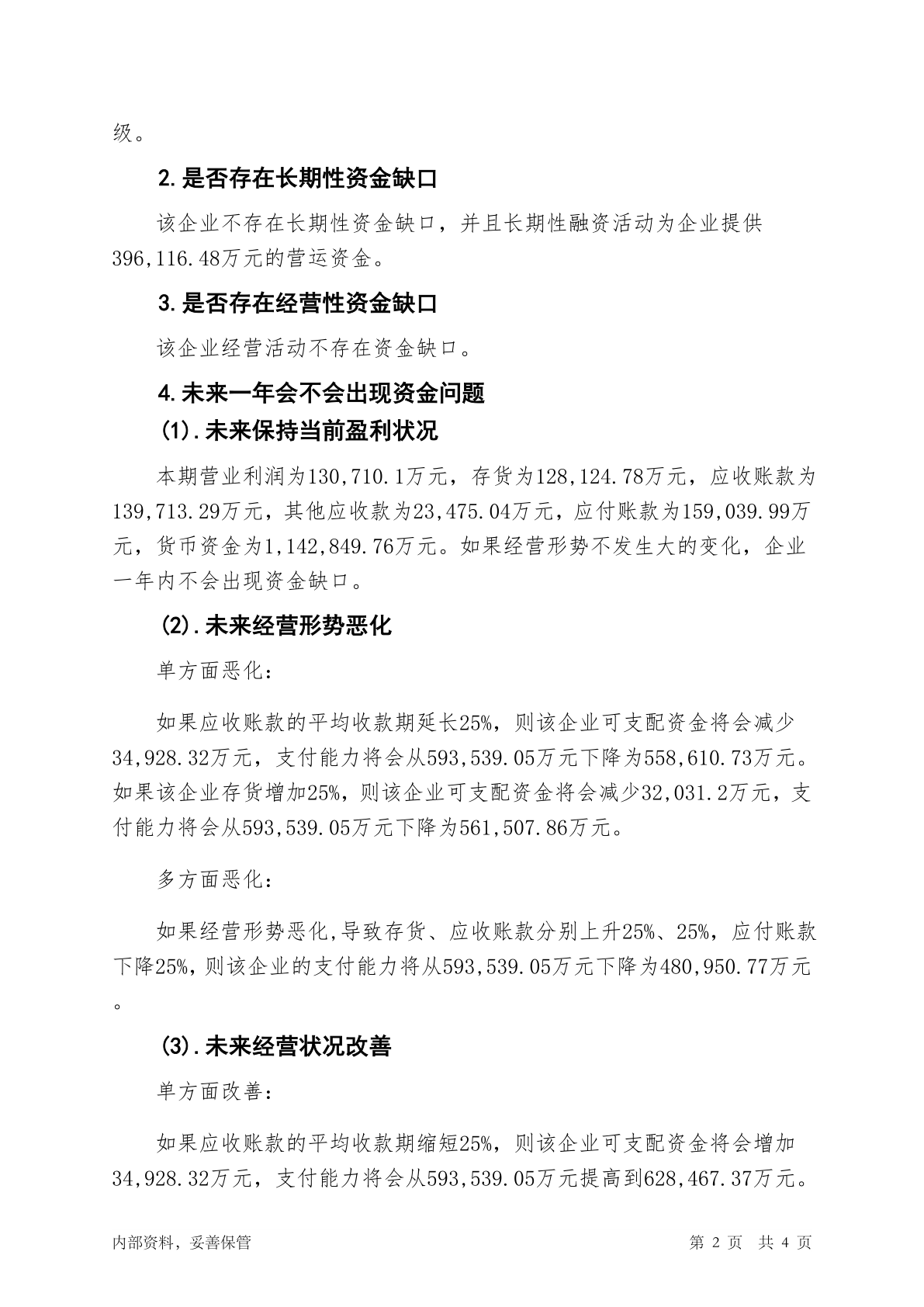 级。

2.是否存在长期性资金缺口

该企业不存在长期性资金缺口，并且长期性融资活动为企业提供396,116.48万元的营运资金。

3.是否存在经营性资金缺口

该企业经营活动不存在资金缺口。

4.未来一年会不会出现资金问题

(1).未来保持当前盈利状况

本期营业利润为130,710.1万元，存货为128,124.78万元，应收账款为139,713.29万元，其他应收款为23,475.04万元，应付账款为159,039.99万元，货币资金为1,142,849.76万元。如果经营形势不发生大的变化，企业一年内不会出现资金缺口。

(2).未来经营形势恶化

单方面恶化：

如果应收账款的平均收款期延长25%，则该企业可支配资金将会减少34,928.32万元，支付能力将会从593,539.05万元下降为558,610.73万元。如果该企业存货增加25%，则该企业可支配资金将会减少32,031.2万元，支付能力将会从593,539.05万元下降为561,507.86万元。

多方面恶化：

如果经营形势恶化,导致存货、应收账款分别上升25%、25%，应付账款下降25%，则该企业的支付能力将从593,539.05万元下降为480,950.77万元。

(3).未来经营状况改善

单方面改善：

如果应收账款的平均收款期缩短25%，则该企业可支配资金将会增加34,928.32万元，支付能力将会从593,539.05万元提高到628,467.37万元。

内部资料，妥善保管

第 2 页 共 4 页